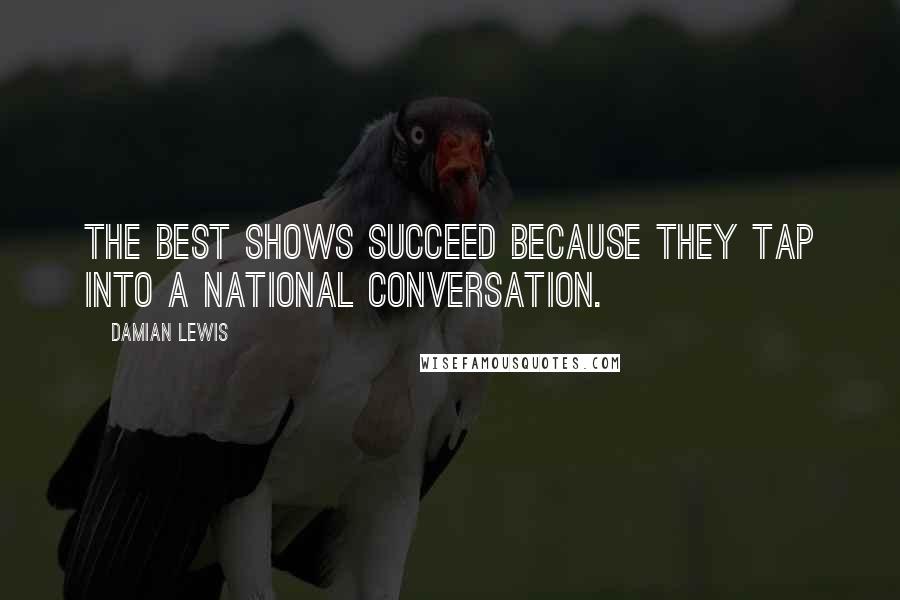 THE BEST SHOWS SUCCEED BECAUSE THEY TAP INTO A NATIONAL CONVERSATION.

DAMIAN LEWIS

WISEFAMOUSQUOTES.COM